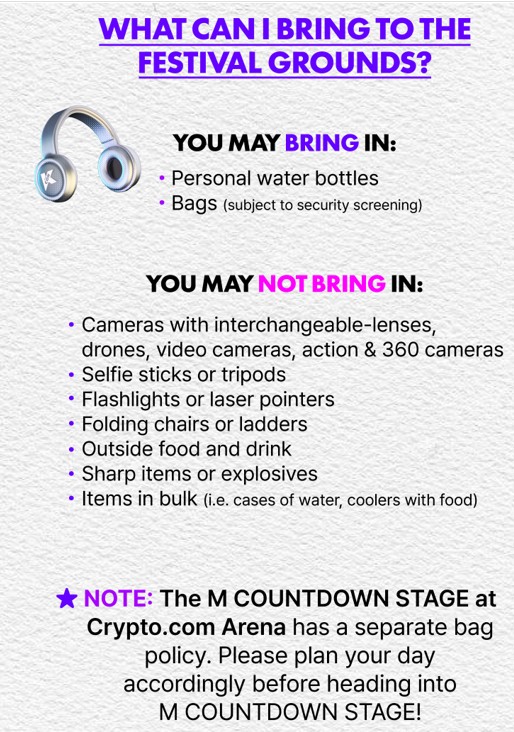 WHAT CAN I BRING TO THE FESTIVAL GROUNDS?

YOU MAY BRING IN:

• Personal water bottles
• Bags (subject to security screening)

YOU MAY NOT BRING IN:

• Cameras with interchangeable-lenses, drones, video cameras, action & 360 cameras
• Selfie sticks or tripods
• Flashlights or laser pointers
• Folding chairs or ladders
• Outside food and drink
• Sharp items or explosives
• Items in bulk (i.e. cases of water, coolers with food)

★ NOTE: The M COUNTDOWN STAGE at Crypto.com Arena has a separate bag policy. Please plan your day accordingly before heading into M COUNTDOWN STAGE!